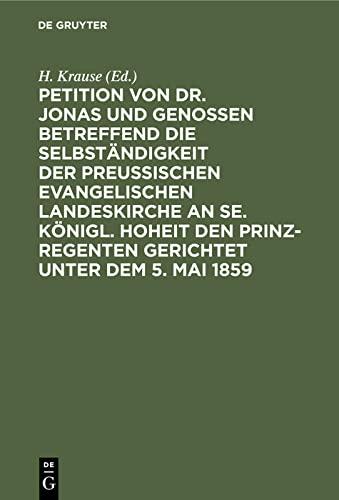 DE GRUYTER

H. Krause (Ed.)

PETITION VON DR. JONAS UND GENOSSEN BETREFFEND DIE SELBSTÄNDIGKEIT DER PREUSSISCHEN EVANGELISCHEN LANDESKIRCHE AN SE. KÖNIGL. HOHEIT DEN PRINZ-REGENTEN GERICHTET UNTER DEM 5. MAI 1859

DE
G